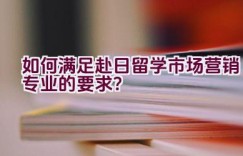 如何满足赴日留学市场营销专业的要求?